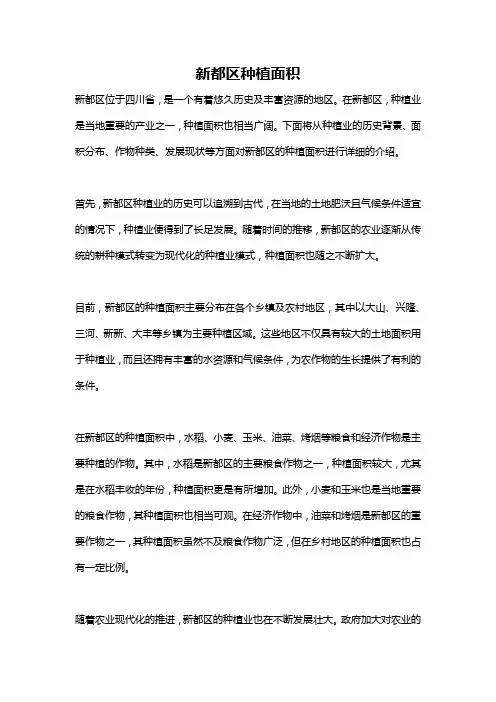 新都区种植面积

新都区位于四川省，是一个有着悠久历史及丰富资源的地区。在新都区，种植业是当地重要的产业之一，种植面积也相当广阔。下面将从种植业的历史背景、面积分布、作物种类、发展现状等方面对新都区的种植面积进行详细的介绍。

首先，新都区种植业的历史可以追溯到古代，在当地的土地肥沃且气候条件适宜的情况下，种植业便得到了长足发展。随着时间的推移，新都区的农业逐渐从传统的耕种模式转变为现代化的种植业模式，种植面积也随之不断扩大。

目前，新都区的种植面积主要分布在各个乡镇及农村地区，其中以大山、兴隆、三河、新新、大丰等乡镇为主要种植区域。这些地区不仅具有较大的土地面积用于种植业，而且还拥有丰富的水资源和气候条件，为农作物的生长提供了有利的条件。

在新都区的种植面积中，水稻、小麦、玉米、油菜、烤烟等粮食和经济作物是主要种植的作物。其中，水稻是新都区的主要粮食作物之一，种植面积较大，尤其是在水稻丰收的年份，种植面积更是有所增加。此外，小麦和玉米也是当地重要的粮食作物，其种植面积也相当可观。在经济作物中，油菜和烤烟是新都区的重要作物之一，其种植面积虽然不及粮食作物广泛，但在乡村地区的种植面积也占有一定比例。

随着农业现代化的推进，新都区的种植业也在不断发展壮大。政府加大对农业的